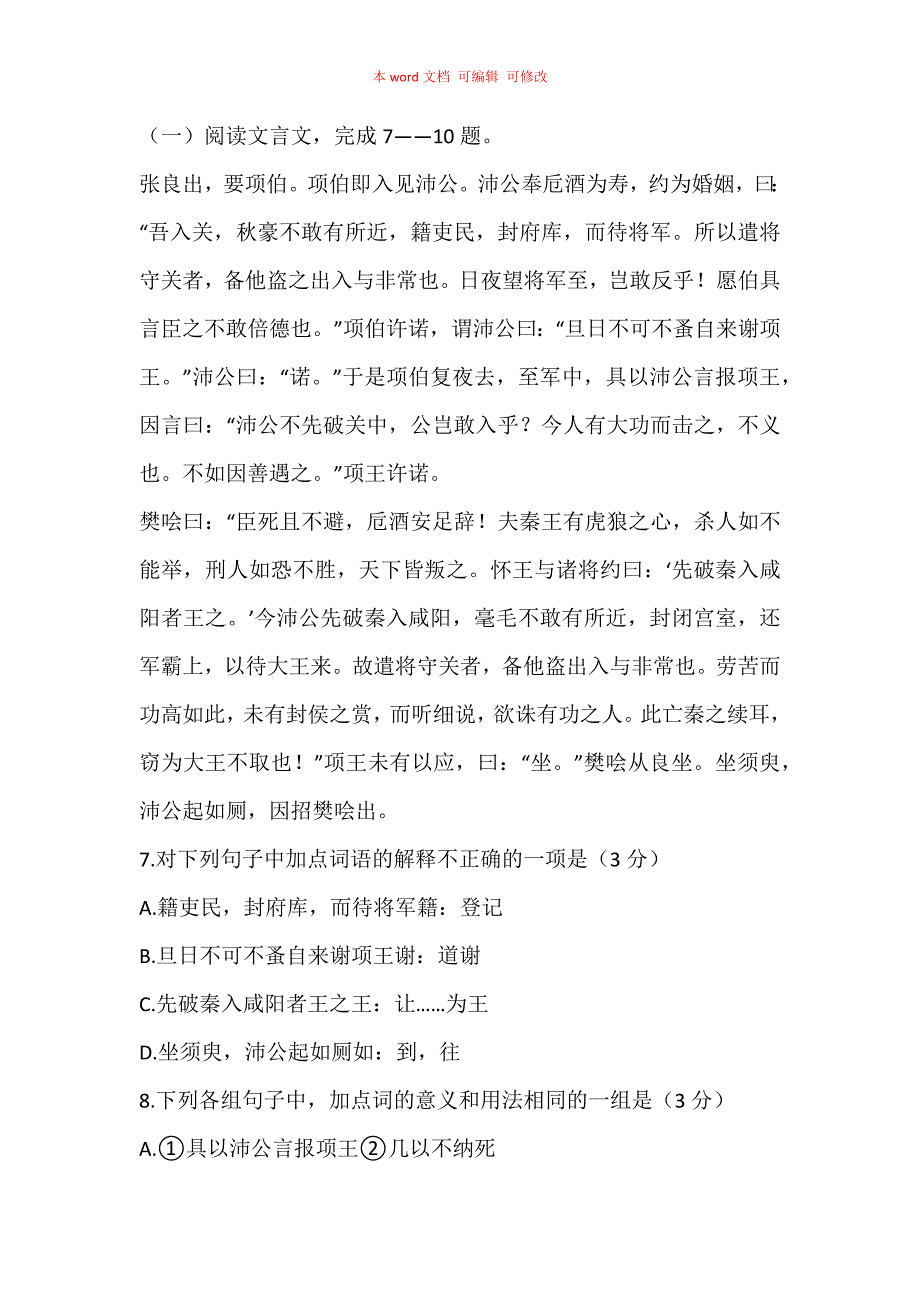 本 word 文档 可编辑 可修改

（一）阅读文言文，完成 7——10 题。

张良出，要项伯。项伯即入见沛公。沛公奉卮酒为寿，约为婚姻，曰：“吾入关，秋豪不敢有所近，籍吏民，封府库，而待将军。所以遣将守关者，备他盗之出入与非常也。日夜望将军至，岂敢反乎！愿伯具言臣之不敢倍德也。”项伯许诺，谓沛公曰：“旦日不可不蚤自来谢项王。”沛公曰：“诺。”于是项伯复夜去，至军中，具以沛公言报项王，因言曰：“沛公不先破关中，公岂敢入乎？今人有大功而击之，不义也。不如因善遇之。”项王许诺。

樊哙曰：“臣死且不避，卮酒安足辞！夫秦王有虎狼之心，杀人如不能举，刑人如恐不胜，天下皆叛之。怀王与诸将约曰：‘先破秦入咸阳者王之。’今沛公先破秦入咸阳，毫毛不敢有所近，封闭宫室，还军霸上，以待大王来。故遣将守关者，备他盗出入与非常也。劳苦而功高如此，未有封侯之赏，而听细说，欲诛有功之人。此亡秦之续耳，窃为大王不取也！”项王未有以应，曰：“坐。”樊哙从良坐。坐须臾，沛公起如厕，因招樊哙出。

7.对下列句子中加点词语的解释不正确的一项是（3 分）

A.籍吏民，封府库，而待将军籍：登记

B.旦日不可不蚤自来谢项王谢：道谢

C.先破秦入咸阳者王之王：让......为王

D.坐须臾，沛公起如厕如：到，往

8.下列各组句子中，加点词的意义和用法相同的一组是（3 分）

A.①具以沛公言报项王②几以不纳死